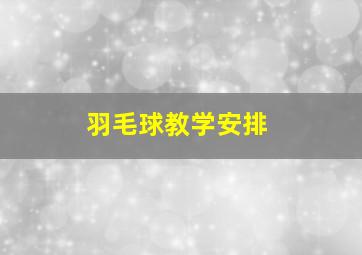 羽毛球教学安排